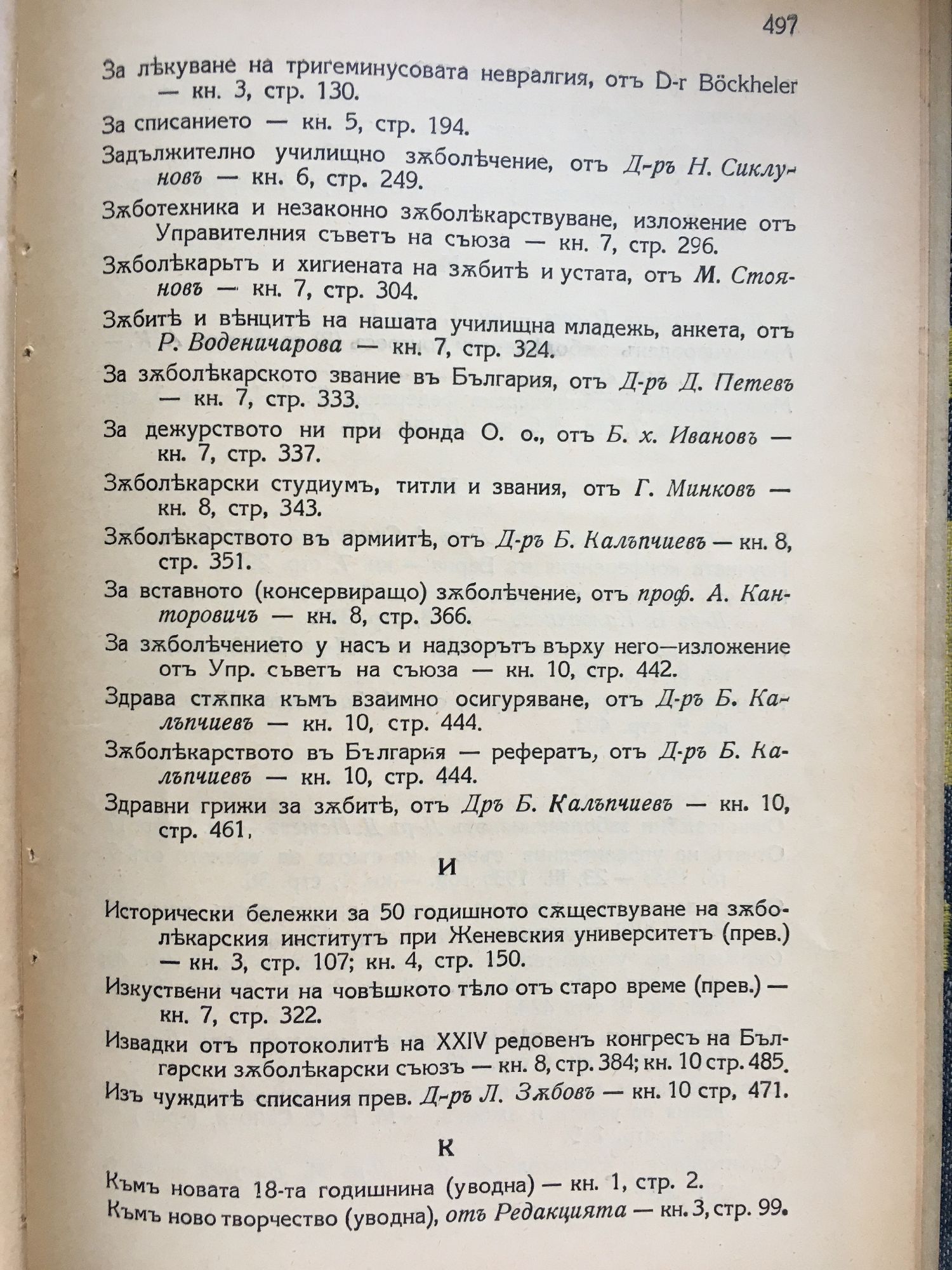 497

За лѣкуване на тригеминусовата невралгия, отъ D-r Böckheler — кн. 3, стр. 130.

За списанието — кн. 5, стр. 194.

Задължително училищно зѫболѣчение, отъ Д-ръ Н. Сиклуновъ — кн. 6, стр. 249.

Зѫботехника и незаконно зѫболѣкарствуване, изложение отъ Управителния съветъ на съюза — кн. 7, стр. 296.

Зѫболѣкарьтъ и хигиената на зѫбитѣ и устата, отъ М. Стояновъ — кн. 7, стр. 304.

Зѫбитѣ и вѣнцитѣ на нашата училищна младежь, анкета, отъ Р. Воденичарова — кн. 7, стр. 324.

За зѫболѣкарското звание въ България, отъ Д-ръ Д. Петевъ — кн. 7, стр. 333.

За дежурството ни при фонда О. о., отъ Б. х. Ивановъ — кн. 7, стр. 337.

Зѫболѣкарски студиумъ, титли и звания, отъ Г. Минковъ — кн. 8, стр, 343.

Зѫболѣкарството въ армиитѣ, отъ Д-ръ Б. Калъпчиевъ — кн. 8, стр. 351.

За вставното (консервиращо) зѫболѣчение, отъ проф. А. Канторовичъ — кн. 8, стр. 366.

За зѫболѣчението у насъ и надзорътъ върху него—изложение отъ Упр. съветъ на съюза — кн. 10, стр. 442.

Здрава стѫпка къмъ взаимно осигуряване, отъ Д-ръ Б. Калъпчиевъ — кн. 10, стр. 444.

Зѫболѣкарството въ България — рефератъ, отъ Д-ръ Б. Калъпчиевъ — кн. 10, стр. 444.

Здравни грижи за зѫбитѣ, отъ Дръ Б. Калъпчиевъ — кн. 10, стр. 461,

И

Исторически бележки за 50 годишното сѫществуване на зѫболѣкарския институтъ при Женевския университетъ (прев.) — кн. 3, стр. 107; кн. 4, стр. 150.

Изкуствени части на човѣшкото тѣло отъ старо време (прев.) — кн. 7, стр. 322.

Извадки отъ протоколитѣ на XXIV редовенъ конгресъ на Български зѫболѣкарски съюзъ — кн. 8, стр. 384; кн. 10 стр. 485.

Изъ чуждитѣ списания прев. Д-ръ Л. Зѫбовъ — кн. 10 стр, 471.

К

Къмъ новата 18-та годишнина (уводна) — кн. 1, стр. 2.

Къмъ ново творчество (уводна), отъ Редакцията — кн. 3, стр. 99.